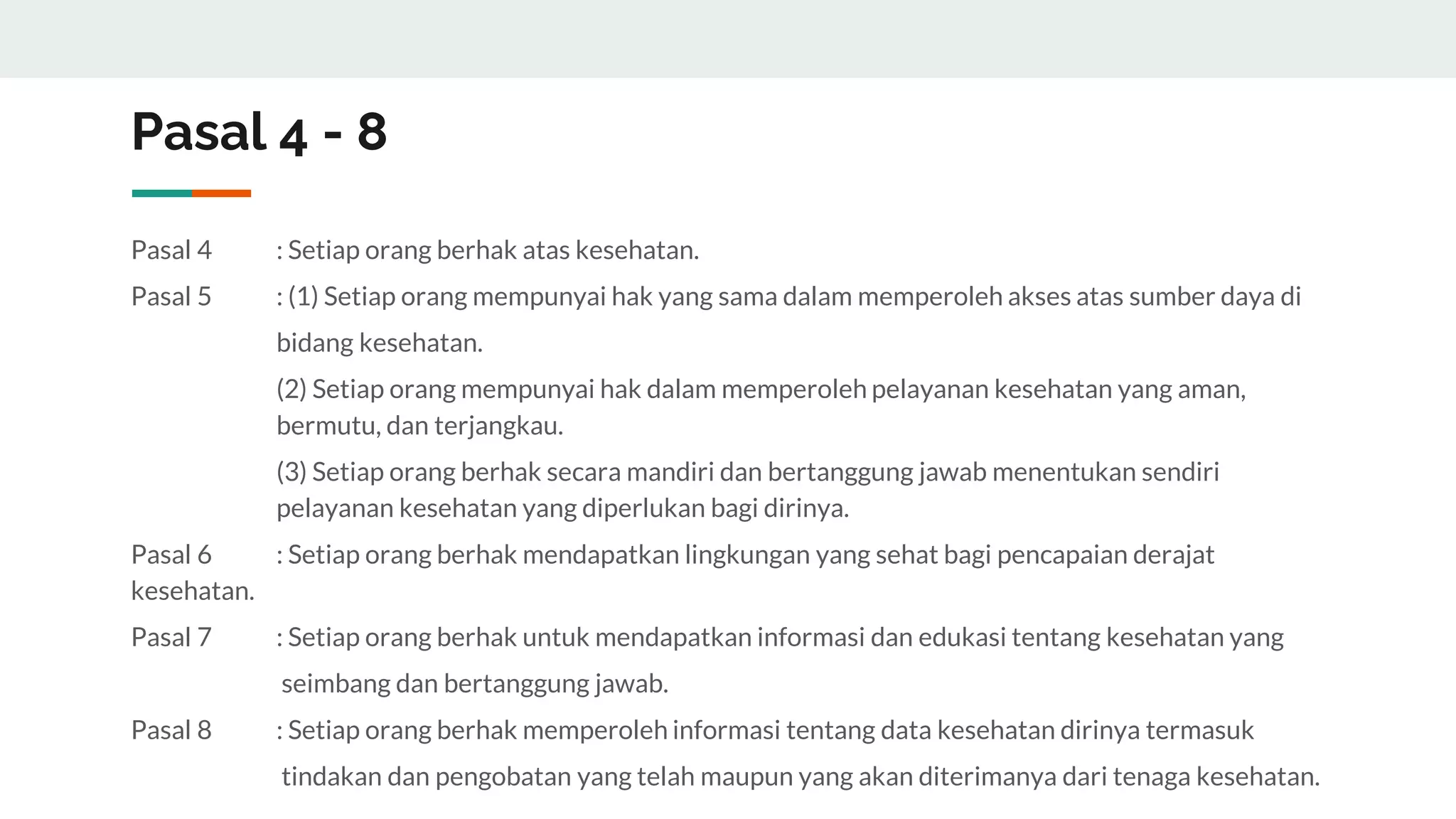 Pasal 4 - 8

Pasal 4 : Setiap orang berhak atas kesehatan.

Pasal 5 : (1) Setiap orang mempunyai hak yang sama dalam memperoleh akses atas sumber daya di bidang kesehatan.

(2) Setiap orang mempunyai hak dalam memperoleh pelayanan kesehatan yang aman, bermutu, dan terjangkau.

(3) Setiap orang berhak secara mandiri dan bertanggung jawab menentukan sendiri pelayanan kesehatan yang diperlukan bagi dirinya.

Pasal 6 : Setiap orang berhak mendapatkan lingkungan yang sehat bagi pencapaian derajat kesehatan.

Pasal 7 : Setiap orang berhak untuk mendapatkan informasi dan edukasi tentang kesehatan yang seimbang dan bertanggung jawab.

Pasal 8 : Setiap orang berhak memperoleh informasi tentang data kesehatan dirinya termasuk tindakan dan pengobatan yang telah maupun yang akan diterimanya dari tenaga kesehatan.